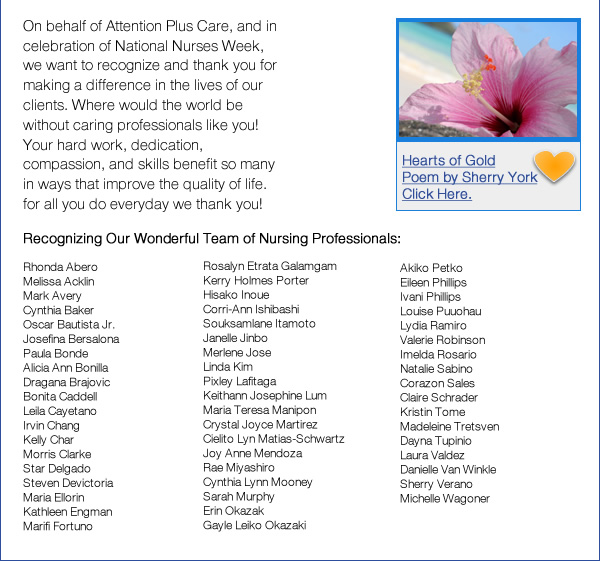 On behalf of Attention Plus Care, and in celebration of National Nurses Week, we want to recognize and thank you for making a difference in the lives of our clients. Where would the world be without caring professionals like you! Your hard work, dedication, compassion, and skills benefit so many in ways that improve the quality of life. for all you do everyday we thank you!

Hearts of Gold
Poem by Sherry York
Click Here.

Recognizing Our Wonderful Team of Nursing Professionals:

Rhonda Abero
Melissa Acklin
Mark Avery
Cynthia Baker
Oscar Bautista Jr.
Josefina Bersalona
Paula Bonde
Alicia Ann Bonilla
Dragana Brajovic
Bonita Caddell
Leila Cayetano
Irvin Chang
Kelly Char
Morris Clarke
Star Delgado
Steven Devictoria
Maria Ellorin
Kathleen Engman
Marifi Fortuno

Rosalyn Etrata Galamgam
Kerry Holmes Porter
Hisako Inoue
Corri-Ann Ishibashi
Souksamlane Itamoto
Janelle Jinbo
Merlene Jose
Linda Kim
Pixley Lafitaga
Keithann Josephine Lum
Maria Teresa Manipon
Crystal Joyce Martirez
Cielito Lyn Matias-Schwartz
Joy Anne Mendoza
Rae Miyashiro
Cynthia Lynn Mooney
Sarah Murphy
Erin Okazak
Gayle Leiko Okazaki

Akiko Petko
Eileen Phillips
Ivani Phillips
Louise Puuohau
Lydia Ramiro
Valerie Robinson
Imelda Rosario
Natalie Sabino
Corazon Sales
Claire Schrader
Kristin Tome
Madeleine Tretsven
Dayna Tupinio
Laura Valdez
Danielle Van Winkle
Sherry Verano
Michelle Wagoner